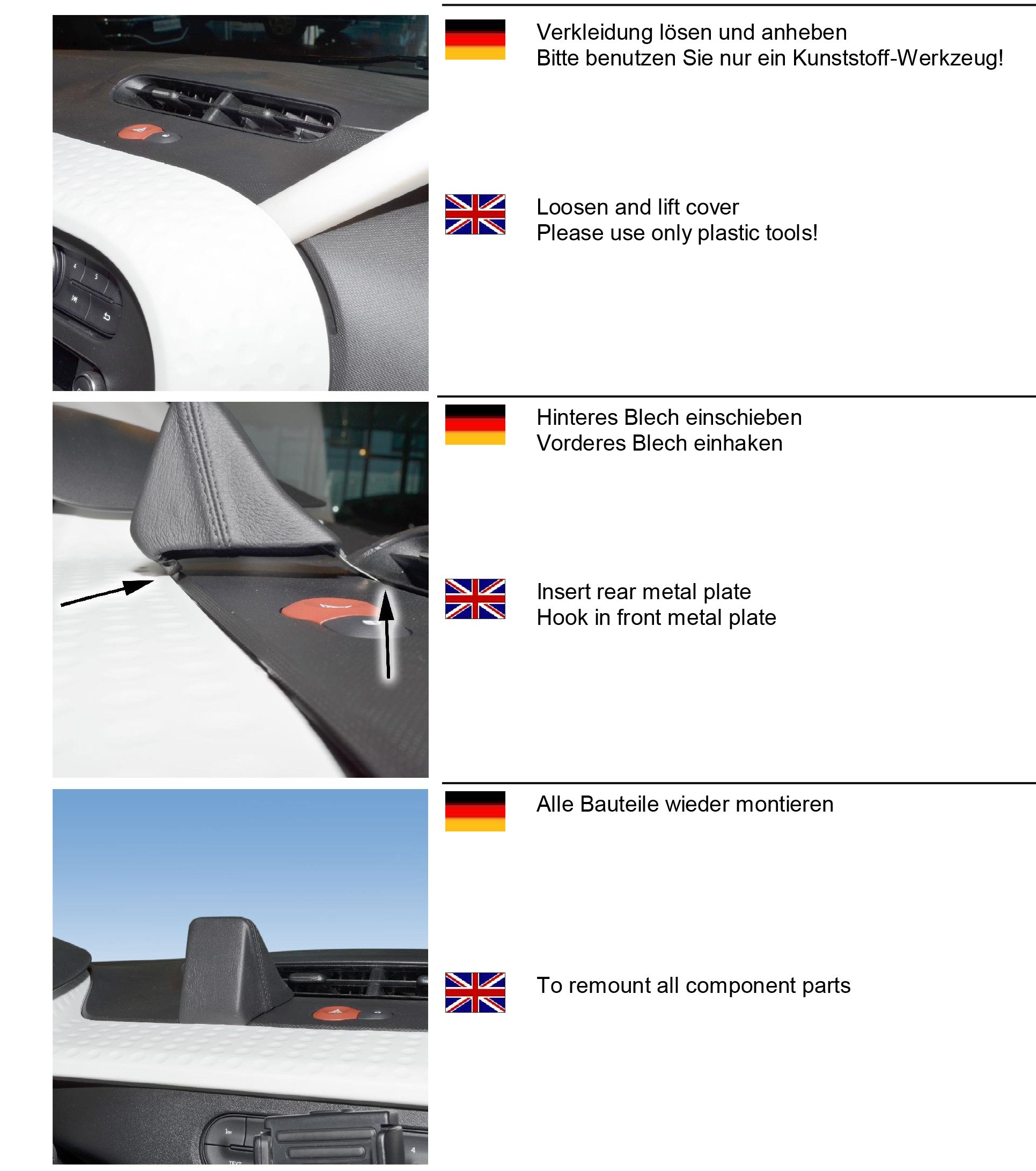 Verkleidung lösen und anheben
Bitte benutzen Sie nur ein Kunststoff-Werkzeug!

Loosen and lift cover
Please use only plastic tools!

Hinteres Blech einschieben
Vorderes Blech einhaken

Insert rear metal plate
Hook in front metal plate

Alle Bauteile wieder montieren

To remount all component parts